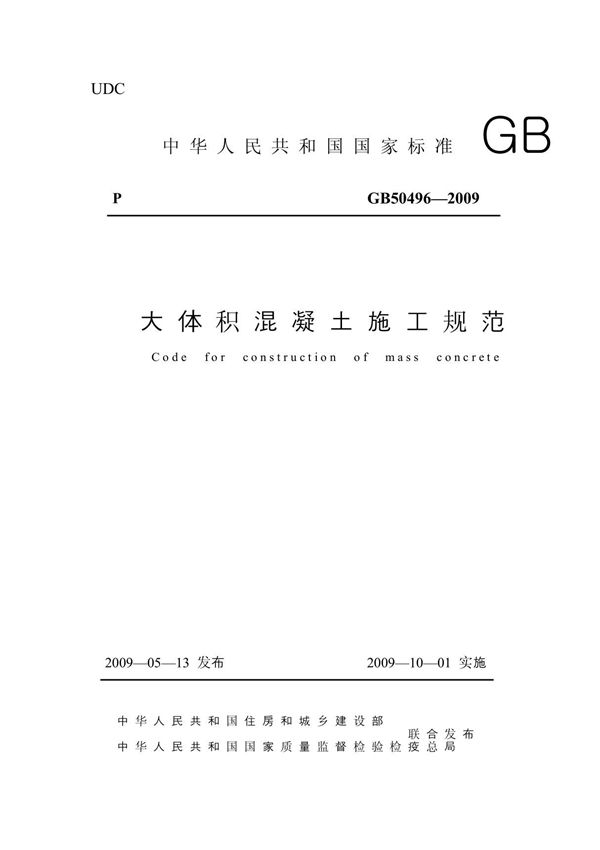 UDC

中华人民共和国国家标准 GB

P GB50496—2009

大体积混凝土施工规范

Code for construction of mass concrete

2009—05—13 发布 2009—10—01 实施

中华人民共和国住房和城乡建设部
中华人民共和国国家质量监督检验检疫总局 联合发布